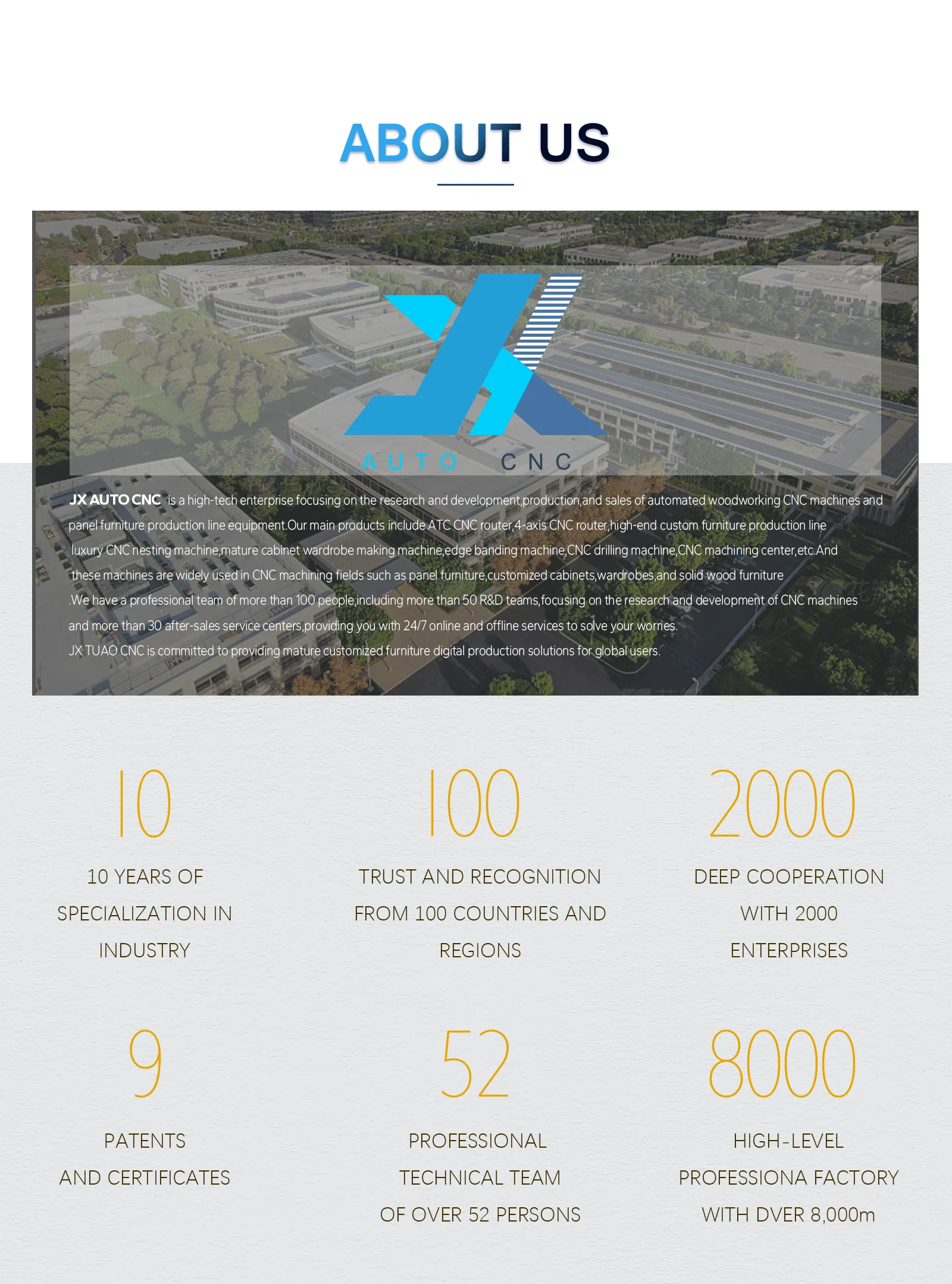 ABOUT US

AUTO CNC

JX AUTO CNC is a high-tech enterprise focusing on the research and development,production,and sales of automated woodworking CNC machines and panel furniture production line equipment.Our main products include ATC CNC router,4-axis CNC router,high-end custom furniture production line luxury CNC nesting machine,mature cabinet wardrobe making machine,edge banding machine,CNC drilling machine,CNC machining center,etc.And these machines are widely used in CNC machining fields such as panel furniture,customized cabinets,wardrobes,and solid wood furniture .We have a professional team of more than 100 people,including more than 50 R&D teams,focusing on the research and development of CNC machines and more than 30 after-sales service centers,providing you with 24/7 online and offline services to solve your worries.
JX TUAO CNC is committed to providing mature customized furniture digital production solutions for global users.

10
10 YEARS OF SPECIALIZATION IN INDUSTRY

100
TRUST AND RECOGNITION FROM 100 COUNTRIES AND REGIONS

2000
DEEP COOPERATION WITH 2000 ENTERPRISES

9
PATENTS AND CERTIFICATES

52
PROFESSIONAL TECHNICAL TEAM OF OVER 52 PERSONS

8000
HIGH-LEVEL PROFESSIONA FACTORY WITH DVER 8,000m